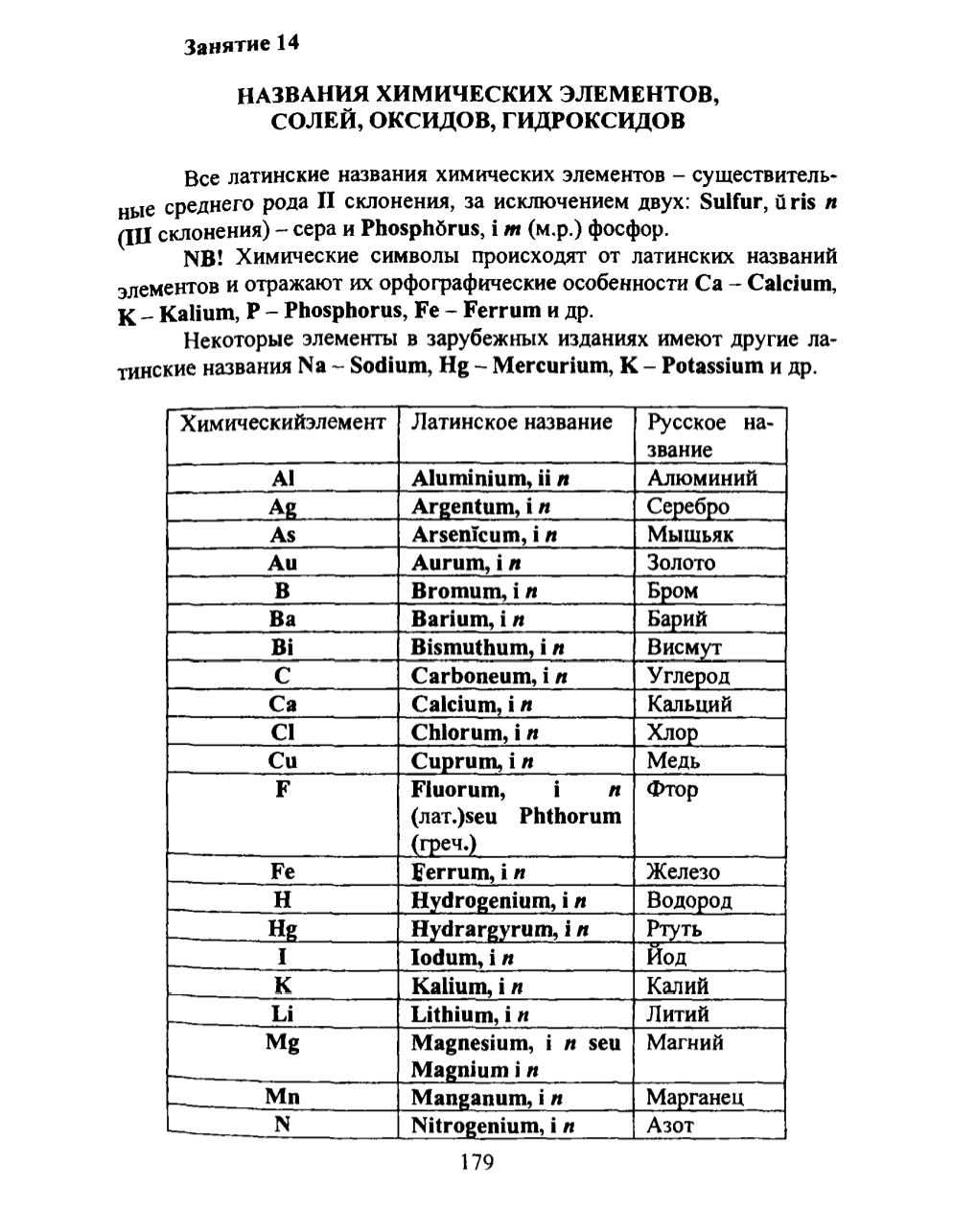 Занятие 14

НАЗВАНИЯ ХИМИЧЕСКИХ ЭЛЕМЕНТОВ, СОЛЕЙ, ОКСИДОВ, ГИДРОКСИДОВ

Все латинские названия химических элементов – существительные среднего рода II склонения, за исключением двух: Sulfur, ŭris n (III склонения) – сера и Phosphŏrus, i m (м.р.) фосфор.

NB! Химические символы происходят от латинских названий элементов и отражают их орфографические особенности Ca – Calcium, K – Kalium, P – Phosphorus, Fe – Ferrum и др.

Некоторые элементы в зарубежных изданиях имеют другие латинские названия Na – Sodium, Hg – Mercurium, K – Potassium и др.

| Химическийэлемент | Латинское название | Русское название |
|---|---|---|
| Al | Aluminium, ii n | Алюминий |
| Ag | Argentum, i n | Серебро |
| As | Arsenĭcum, i n | Мышьяк |
| Au | Aurum, i n | Золото |
| B | Bromum, i n | Бром |
| Ba | Barium, i n | Барий |
| Bi | Bismuthum, i n | Висмут |
| C | Carboneum, i n | Углерод |
| Ca | Calcium, i n | Кальций |
| Cl | Chlorum, i n | Хлор |
| Cu | Cuprum, i n | Медь |
| F | Fluorum, i n (лат.)seu Phthorum (греч.) | Фтор |
| Fe | Ferrum, i n | Железо |
| H | Hydrogenium, i n | Водород |
| Hg | Hydrargyrum, i n | Ртуть |
| I | Iodum, i n | Йод |
| K | Kalium, i n | Калий |
| Li | Lithium, i n | Литий |
| Mg | Magnesium, i n seu Magnium i n | Магний |
| Mn | Manganum, i n | Марганец |
| N | Nitrogenium, i n | Азот |

179